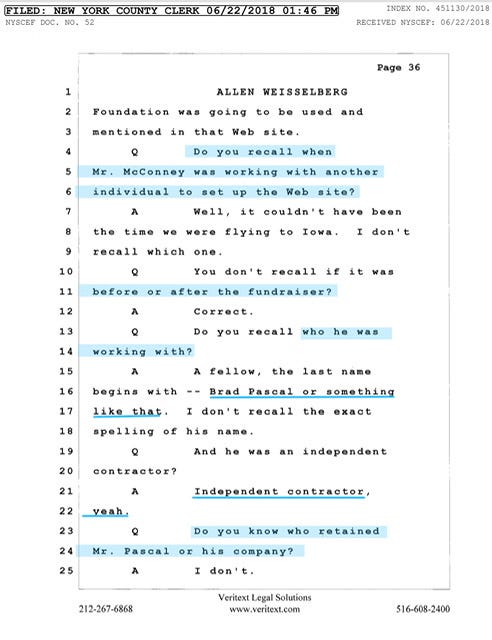 FILED: NEW YORK COUNTY CLERK 06/22/2018 01:46 PM
INDEX NO. 451130/2018
NYSCEF DOC. NO. 52
RECEIVED NYSCEF: 06/22/2018

Page 36

1 ALLEN WEISSELBERG
2 Foundation was going to be used and
3 mentioned in that Web site.
4 Q Do you recall when
5 Mr. McConney was working with another
6 individual to set up the Web site?
7 A Well, it couldn't have been
8 the time we were flying to Iowa. I don't
9 recall which one.
10 Q You don't recall if it was
11 before or after the fundraiser?
12 A Correct.
13 Q Do you recall who he was
14 working with?
15 A A fellow, the last name
16 begins with -- Brad Pascal or something
17 like that. I don't recall the exact
18 spelling of his name.
19 Q And he was an independent
20 contractor?
21 A Independent contractor,
22 yeah.
23 Q Do you know who retained
24 Mr. Pascal or his company?
25 A I don't.

Veritext Legal Solutions
212-267-6868 www.veritext.com 516-608-2400